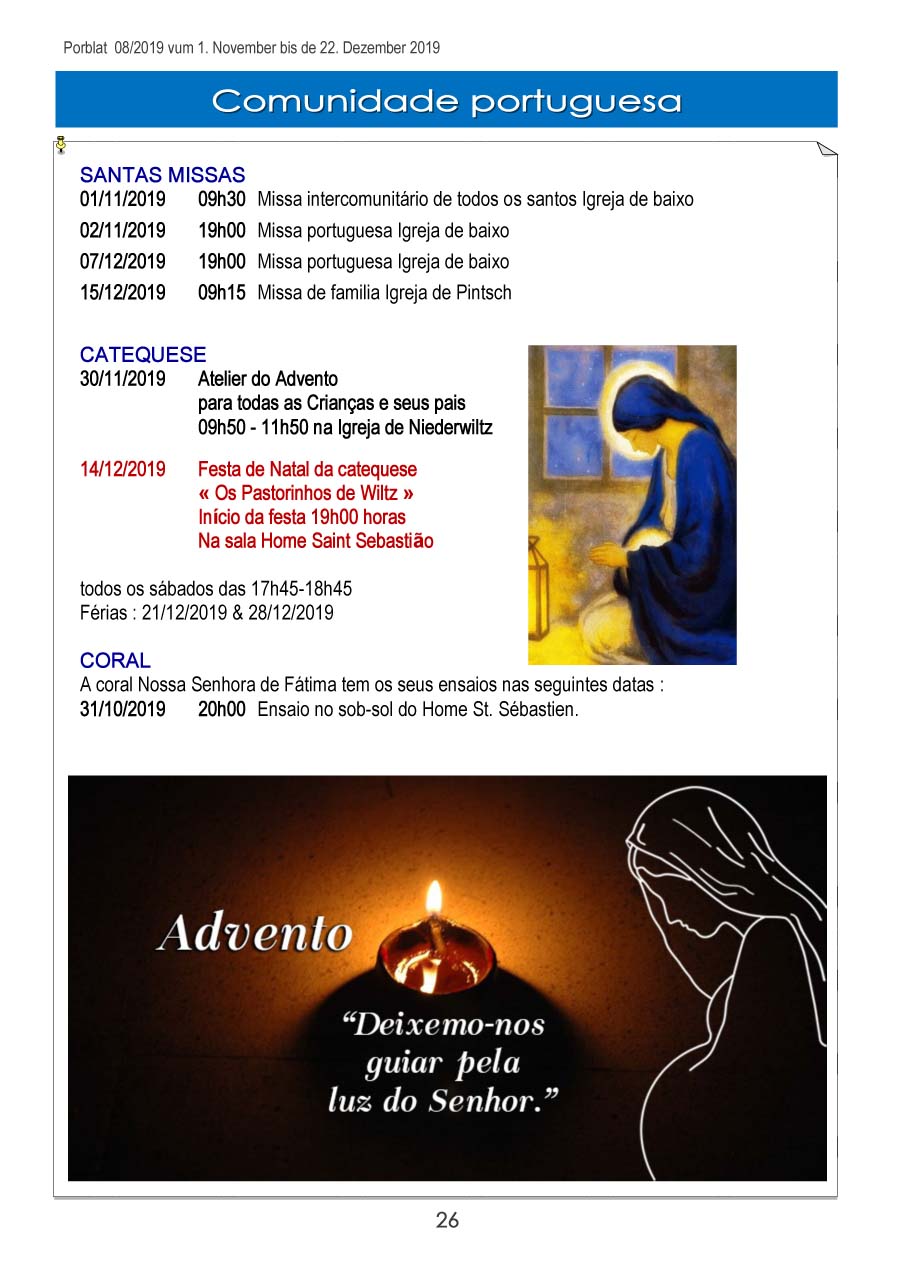 Porblat 08/2019 vum 1. November bis de 22. Dezember 2019

Comunidade portuguesa

SANTAS MISSAS
01/11/2019 09h30 Missa intercomunitário de todos os santos Igreja de baixo
02/11/2019 19h00 Missa portuguesa Igreja de baixo
07/12/2019 19h00 Missa portuguesa Igreja de baixo
15/12/2019 09h15 Missa de familia Igreja de Pintsch

CATEQUESE
30/11/2019 Atelier do Advento
para todas as Crianças e seus pais
09h50 - 11h50 na Igreja de Niederwiltz

14/12/2019 Festa de Natal da catequese
« Os Pastorinhos de Wiltz »
Início da festa 19h00 horas
Na sala Home Saint Sebastião

todos os sábados das 17h45-18h45
Férias : 21/12/2019 & 28/12/2019

CORAL
A coral Nossa Senhora de Fátima tem os seus ensaios nas seguintes datas :
31/10/2019 20h00 Ensaio no sob-sol do Home St. Sébastien.

Advento
“Deixemo-nos guiar pela luz do Senhor.”

26